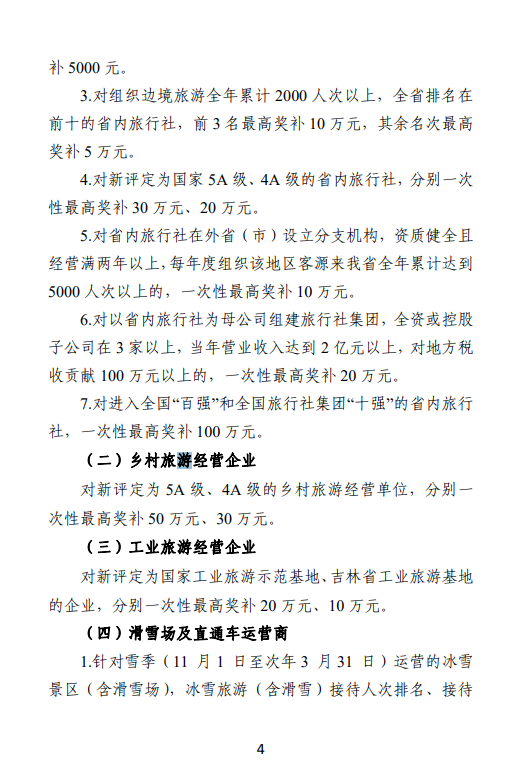 补 5000 元。

3.对组织边境旅游全年累计 2000 人次以上，全省排名在前十的省内旅行社，前 3 名最高奖补 10 万元，其余名次最高奖补 5 万元。

4.对新评定为国家 5A 级、4A 级的省内旅行社，分别一次性最高奖补 30 万元、20 万元。

5.对省内旅行社在外省（市）设立分支机构，资质健全且经营满两年以上，每年度组织该地区客源来我省全年累计达到 5000 人次以上的，一次性最高奖补 10 万元。

6.对以省内旅行社为母公司组建旅行社集团，全资或控股子公司在 3 家以上，当年营业收入达到 2 亿元以上，对地方税收贡献 100 万元以上的，一次性最高奖补 20 万元。

7.对进入全国“百强”和全国旅行社集团“十强”的省内旅行社，一次性最高奖补 100 万元。

（二）乡村旅游经营企业

对新评定为 5A 级、4A 级的乡村旅游经营单位，分别一次性最高奖补 50 万元、30 万元。

（三）工业旅游经营企业

对新评定为国家工业旅游示范基地、吉林省工业旅游基地的企业，分别一次性最高奖补 20 万元、10 万元。

（四）滑雪场及直通车运营商

1.针对雪季（11 月 1 日至次年 3 月 31 日）运营的冰雪景区（含滑雪场），冰雪旅游（含滑雪）接待人次排名、接待

4